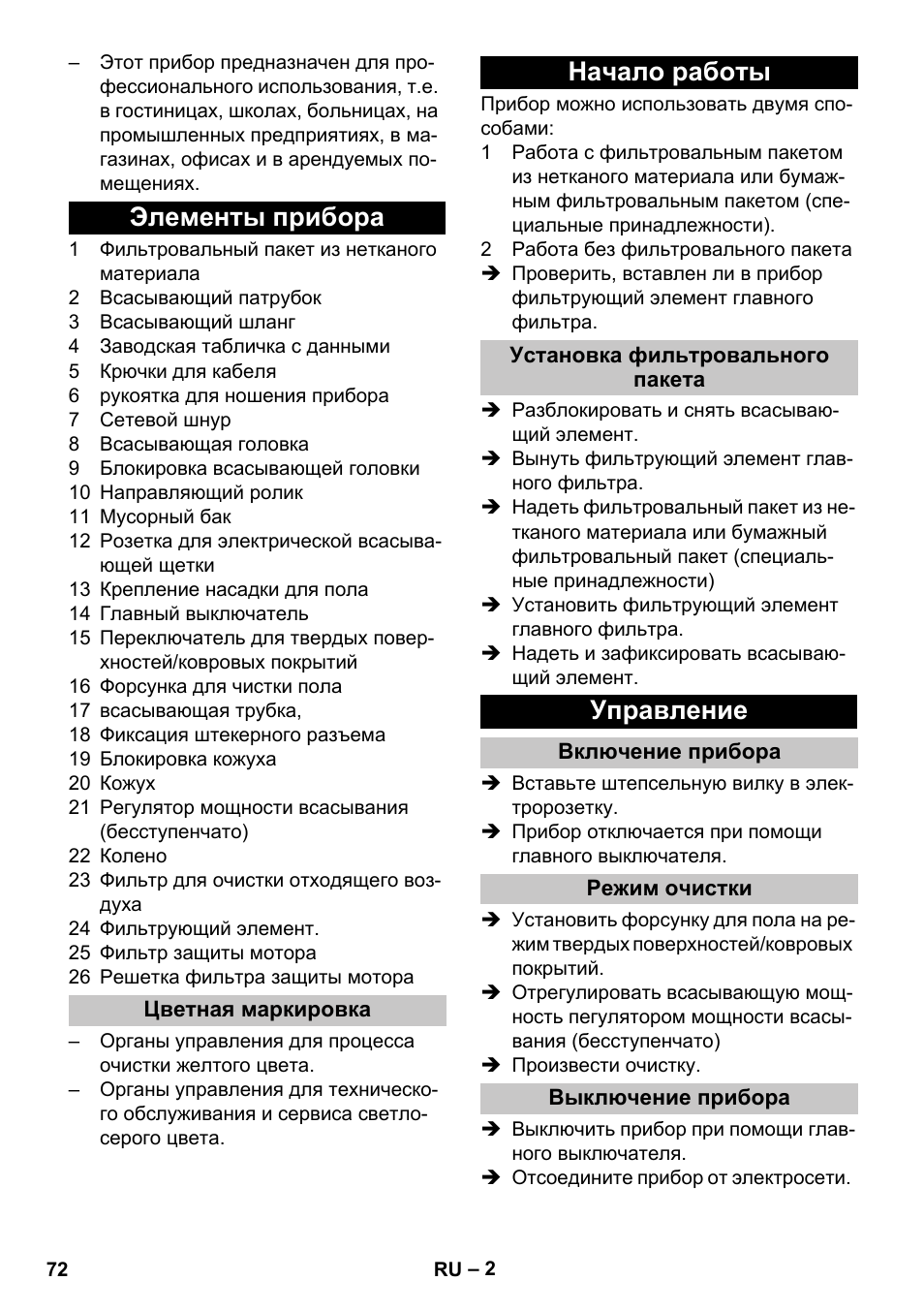 – Этот прибор предназначен для профессионального использования, т.е. в гостиницах, школах, больницах, на промышленных предприятиях, в магазинах, офисах и в арендуемых помещениях.

Элементы прибора

1 Фильтровальный пакет из нетканого материала
2 Всасывающий патрубок
3 Всасывающий шланг
4 Заводская табличка с данными
5 Крючки для кабеля
6 рукоятка для ношения прибора
7 Сетевой шнур
8 Всасывающая головка
9 Блокировка всасывающей головки
10 Направляющий ролик
11 Мусорный бак
12 Розетка для электрической всасывающей щетки
13 Крепление насадки для пола
14 Главный выключатель
15 Переключатель для твердых поверхностей/ковровых покрытий
16 Форсунка для чистки пола
17 всасывающая трубка,
18 Фиксация штекерного разъема
19 Блокировка кожуха
20 Кожух
21 Регулятор мощности всасывания (бесступенчато)
22 Колено
23 Фильтр для очистки отходящего воздуха
24 Фильтрующий элемент.
25 Фильтр защиты мотора
26 Решетка фильтра защиты мотора

Цветная маркировка

– Органы управления для процесса очистки желтого цвета.
– Органы управления для технического обслуживания и сервиса светло-серого цвета.

Начало работы

Прибор можно использовать двумя способами:
1 Работа с фильтровальным пакетом из нетканого материала или бумажным фильтровальным пакетом (специальные принадлежности).
2 Работа без фильтровального пакета
➔ Проверить, вставлен ли в прибор фильтрующий элемент главного фильтра.

Установка фильтровального пакета

➔ Разблокировать и снять всасывающий элемент.
➔ Вынуть фильтрующий элемент главного фильтра.
➔ Надеть фильтровальный пакет из нетканого материала или бумажный фильтровальный пакет (специальные принадлежности)
➔ Установить фильтрующий элемент главного фильтра.
➔ Надеть и зафиксировать всасывающий элемент.

Управление

Включение прибора

➔ Вставьте штепсельную вилку в электророзетку.
➔ Прибор отключается при помощи главного выключателя.

Режим очистки

➔ Установить форсунку для пола на режим твердых поверхностей/ковровых покрытий.
➔ Отрегулировать всасывающую мощность пегулятором мощности всасывания (бесступенчато)
➔ Произвести очистку.

Выключение прибора

➔ Выключить прибор при помощи главного выключателя.
➔ Отсоедините прибор от электросети.

72 RU – 2